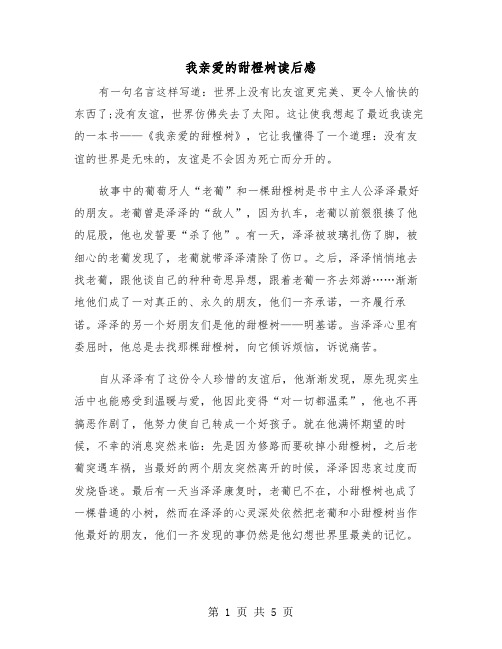 我亲爱的甜橙树读后感

有一句名言这样写道：世界上没有比友谊更完美、更令人愉快的东西了;没有友谊，世界仿佛失去了太阳。这让使我想起了最近我读完的一本书——《我亲爱的甜橙树》，它让我懂得了一个道理：没有友谊的世界是无味的，友谊是不会因为死亡而分开的。

故事中的葡萄牙人“老葡”和一棵甜橙树是书中主人公泽泽最好的朋友。老葡曾是泽泽的“敌人”，因为扒车，老葡以前狠狠揍了他的屁股，他也发誓要“杀了他”。有一天，泽泽被玻璃扎伤了脚，被细心的老葡发现了，老葡就带泽泽清除了伤口。之后，泽泽悄悄地去找老葡，跟他谈自己的种种奇思异想，跟着老葡一齐去郊游……渐渐地他们成了一对真正的、永久的朋友，他们一齐承诺，一齐履行承诺。泽泽的另一个好朋友们是他的甜橙树——明基诺。当泽泽心里有委屈时，他总是去找那棵甜橙树，向它倾诉烦恼，诉说痛苦。

自从泽泽有了这份令人珍惜的友谊后，他渐渐发现，原先现实生活中也能感受到温暖与爱，他因此变得“对一切都温柔”，他也不再搞恶作剧了，他努力使自己转成一个好孩子。就在他满怀期望的时候，不幸的消息突然来临：先是因为修路而要砍掉小甜橙树，之后老葡突遇车祸，当最好的两个朋友突然离开的时候，泽泽因悲哀过度而发烧昏迷。最后有一天当泽泽康复时，老葡已不在，小甜橙树也成了一棵普通的小树，然而在泽泽的心灵深处依然把老葡和小甜橙树当作他最好的朋友，他们一齐发现的事仍然是他幻想世界里最美的记忆。

第 1 页 共 5 页